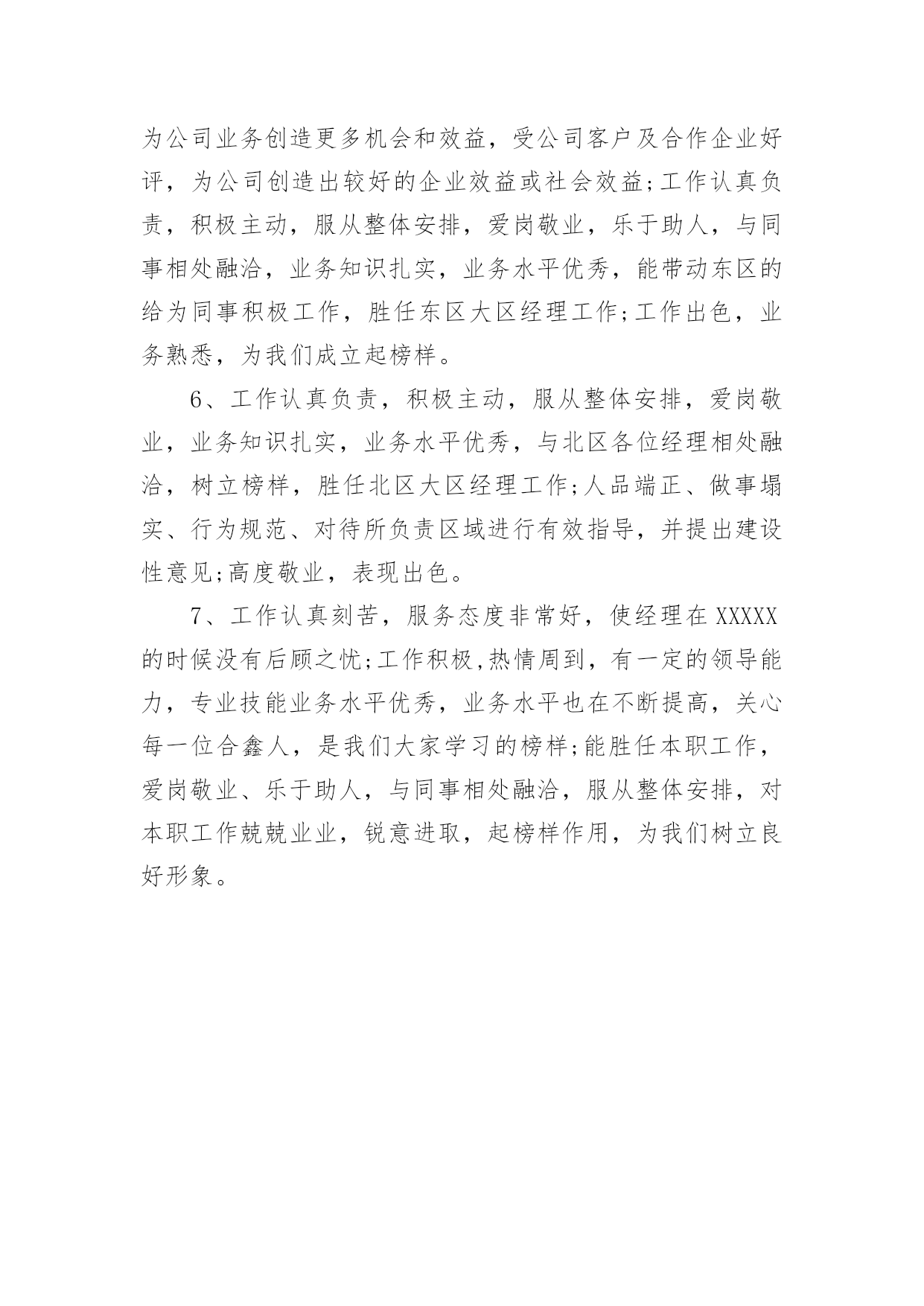 为公司业务创造更多机会和效益，受公司客户及合作企业好评，为公司创造出较好的企业效益或社会效益;工作认真负责，积极主动，服从整体安排，爱岗敬业，乐于助人，与同事相处融洽，业务知识扎实，业务水平优秀，能带动东区的给为同事积极工作，胜任东区大区经理工作;工作出色，业务熟悉，为我们成立起榜样。

6、工作认真负责，积极主动，服从整体安排，爱岗敬业，业务知识扎实，业务水平优秀，与北区各位经理相处融洽，树立榜样，胜任北区大区经理工作;人品端正、做事塌实、行为规范、对待所负责区域进行有效指导，并提出建设性意见;高度敬业，表现出色。

7、工作认真刻苦，服务态度非常好，使经理在 XXXXX 的时候没有后顾之忧;工作积极,热情周到，有一定的领导能力，专业技能业务水平优秀，业务水平也在不断提高，关心每一位合鑫人，是我们大家学习的榜样;能胜任本职工作，爱岗敬业、乐于助人，与同事相处融洽，服从整体安排，对本职工作兢兢业业，锐意进取，起榜样作用，为我们树立良好形象。